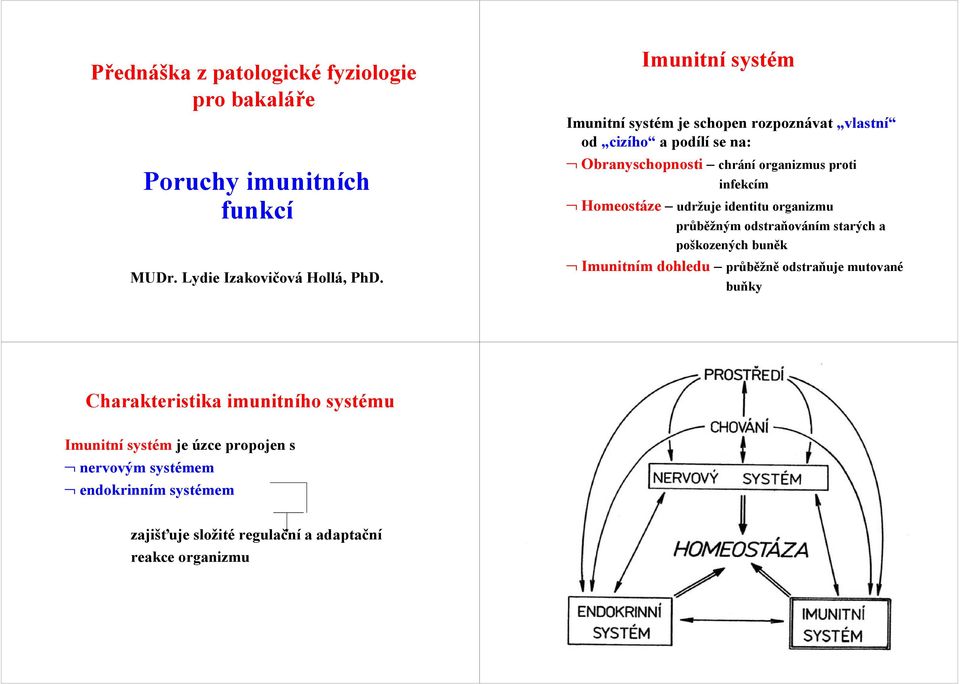 Přednáška z patologické fyziologie pro bakaláře

Poruchy imunitních funkcí

MUDr. Lydie Izakovičová Hollá, PhD.

Imunitní systém

Imunitní systém je schopen rozpoznávat „vlastní“ od „cizího“ a podílí se na:

¬ Obranyschopnosti – chrání organizmus proti infekcím

¬ Homeostáze – udržuje identitu organizmu průběžným odstraňováním starých a poškozených buněk

¬ Imunitním dohledu – průběžně odstraňuje mutované buňky

Charakteristika imunitního systému

Imunitní systém je úzce propojen s

¬ nervovým systémem

¬ endokrinním systémem

zajišťuje složité regulační a adaptační reakce organizmu

PROSTŘEDÍ

CHOVÁNÍ

NERVOVÝ SYSTÉM

HOMEOSTÁZA

ENDOKRINNÍ SYSTÉM

IMUNITNÍ SYSTÉM